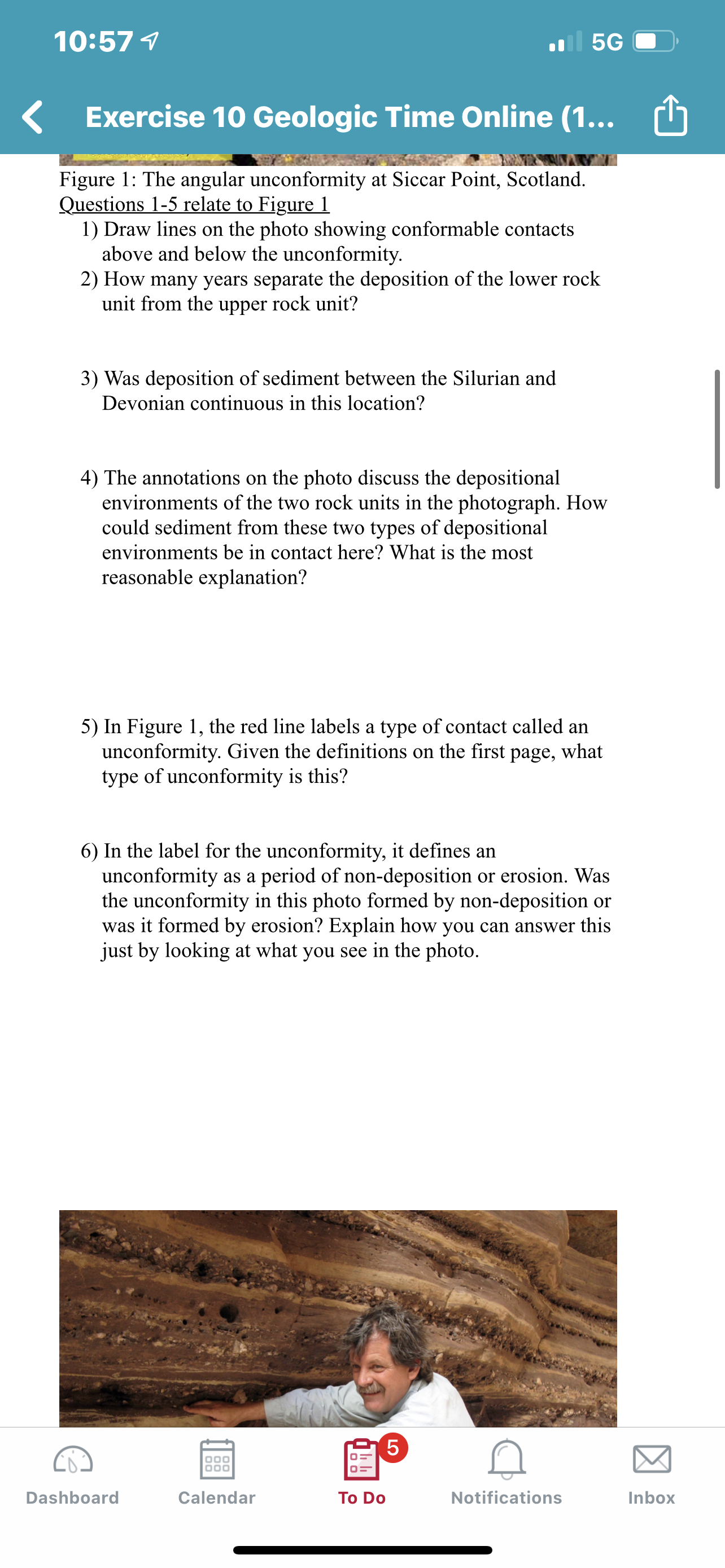 10:57

5G

Exercise 10 Geologic Time Online (1...

Figure 1: The angular unconformity at Siccar Point, Scotland.
Questions 1-5 relate to Figure 1

1) Draw lines on the photo showing conformable contacts above and below the unconformity.

2) How many years separate the deposition of the lower rock unit from the upper rock unit?

3) Was deposition of sediment between the Silurian and Devonian continuous in this location?

4) The annotations on the photo discuss the depositional environments of the two rock units in the photograph. How could sediment from these two types of depositional environments be in contact here? What is the most reasonable explanation?

5) In Figure 1, the red line labels a type of contact called an unconformity. Given the definitions on the first page, what type of unconformity is this?

6) In the label for the unconformity, it defines an unconformity as a period of non-deposition or erosion. Was the unconformity in this photo formed by non-deposition or was it formed by erosion? Explain how you can answer this just by looking at what you see in the photo.

Dashboard

Calendar

5

To Do

Notifications

Inbox